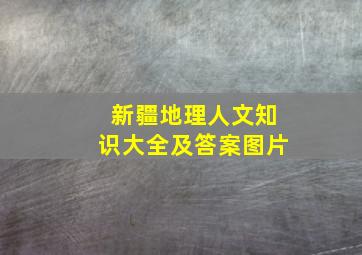 新疆地理人文知识大全及答案图片